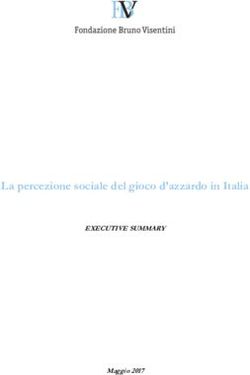 FBV

Fondazione Bruno Visentini

La percezione sociale del gioco d'azzardo in Italia

EXECUTIVE SUMMARY

Maggio 2017